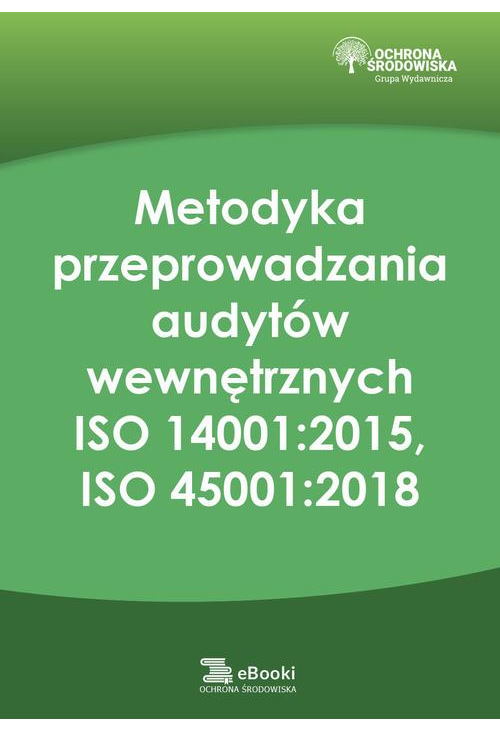 OCHRONA ŚRODOWISKA
Grupa Wydawnicza

Metodyka przeprowadzania audytów wewnętrznych ISO 14001:2015, ISO 45001:2018

eBooki
OCHRONA ŚRODOWISKA